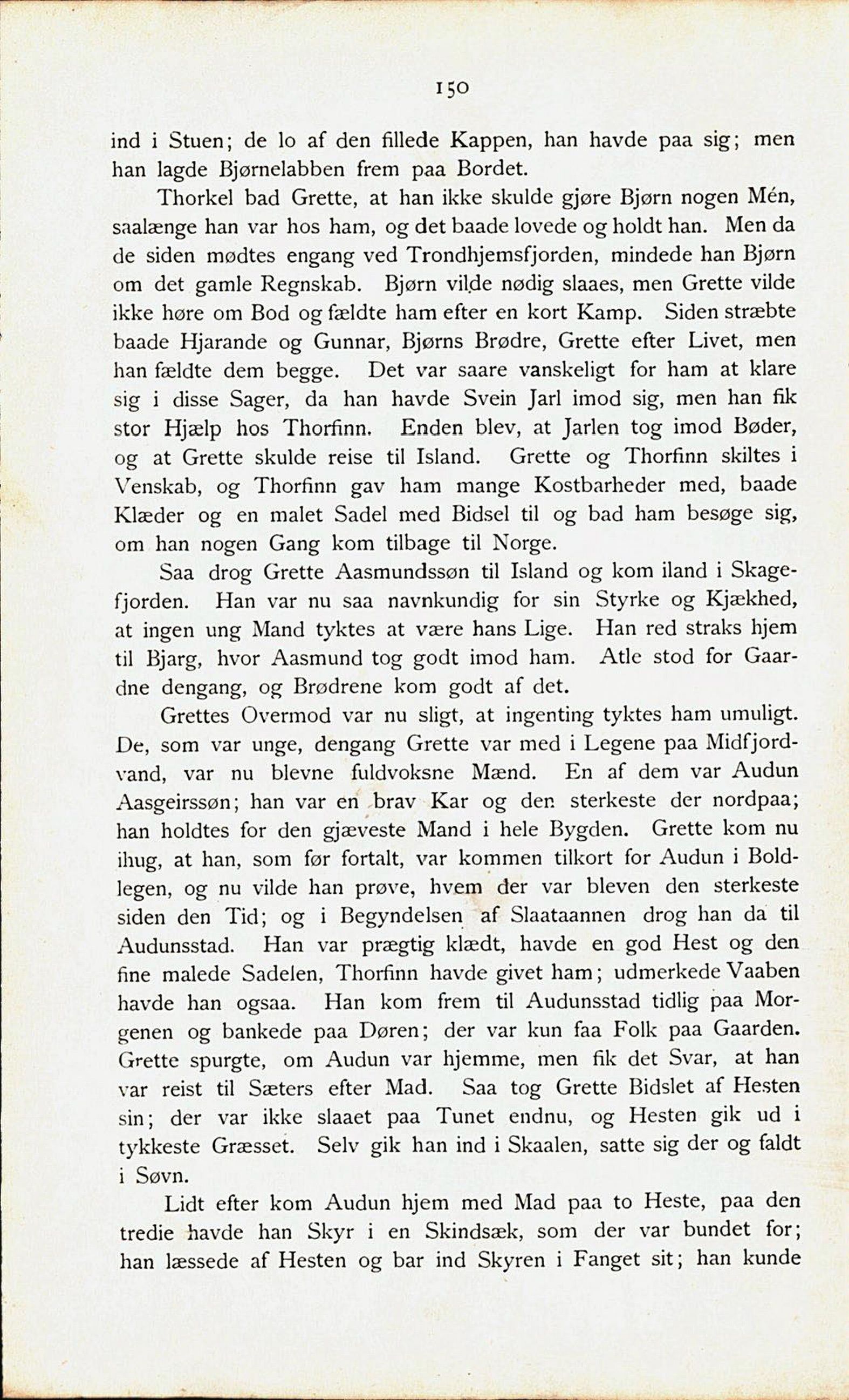 150

ind i Stuen; de lo af den fillede Kappen, han havde paa sig; men han lagde Bjørnelabben frem paa Bordet.

Thorkel bad Grette, at han ikke skulde gjøre Bjørn nogen Mén, saalænge han var hos ham, og det baade lovede og holdt han. Men da de siden mødtes engang ved Trondhjemsfjorden, mindede han Bjørn om det gamle Regnskab. Bjørn vilde nødig slaaes, men Grette vilde ikke høre om Bod og fældte ham efter en kort Kamp. Siden stræbte baade Hjarande og Gunnar, Bjørns Brødre, Grette efter Livet, men han fældte dem begge. Det var saare vanskeligt for ham at klare sig i disse Sager, da han havde Svein Jarl imod sig, men han fik stor Hjælp hos Thorfinn. Enden blev, at Jarlen tog imod Bøder, og at Grette skulde reise til Island. Grette og Thorfinn skiltes i Venskab, og Thorfinn gav ham mange Kostbarheder med, baade Klæder og en malet Sadel med Bidsel til og bad ham besøge sig, om han nogen Gang kom tilbage til Norge.

Saa drog Grette Aasmundssøn til Island og kom iland i Skagefjorden. Han var nu saa navnkundig for sin Styrke og Kjækhed, at ingen ung Mand tyktes at være hans Lige. Han red straks hjem til Bjarg, hvor Aasmund tog godt imod ham. Atle stod for Gaardne dengang, og Brødrene kom godt af det.

Grettes Overmod var nu sligt, at ingenting tyktes ham umuligt. De, som var unge, dengang Grette var med i Legene paa Midfjordvand, var nu blevne fuldvoksne Mænd. En af dem var Audun Aasgeirssøn; han var en brav Kar og den sterkeste der nordpaa; han holdtes for den gjæveste Mand i hele Bygden. Grette kom nu ihug, at han, som før fortalt, var kommen tilkort for Audun i Boldlegen, og nu vilde han prøve, hvem der var bleven den sterkeste siden den Tid; og i Begyndelsen af Slaataannen drog han da til Audunsstad. Han var prægtig klædt, havde en god Hest og den fine malede Sadelen, Thorfinn havde givet ham; udmerkede Vaaben havde han ogsaa. Han kom frem til Audunsstad tidlig paa Morgenen og bankede paa Døren; der var kun faa Folk paa Gaarden. Grette spurgte, om Audun var hjemme, men fik det Svar, at han var reist til Sæters efter Mad. Saa tog Grette Bidslet af Hesten sin; der var ikke slaaet paa Tunet endnu, og Hesten gik ud i tykkeste Græsset. Selv gik han ind i Skaalen, satte sig der og faldt i Søvn.

Lidt efter kom Audun hjem med Mad paa to Heste, paa den tredie havde han Skyr i en Skindsæk, som der var bundet for; han læssede af Hesten og bar ind Skyren i Fanget sit; han kunde